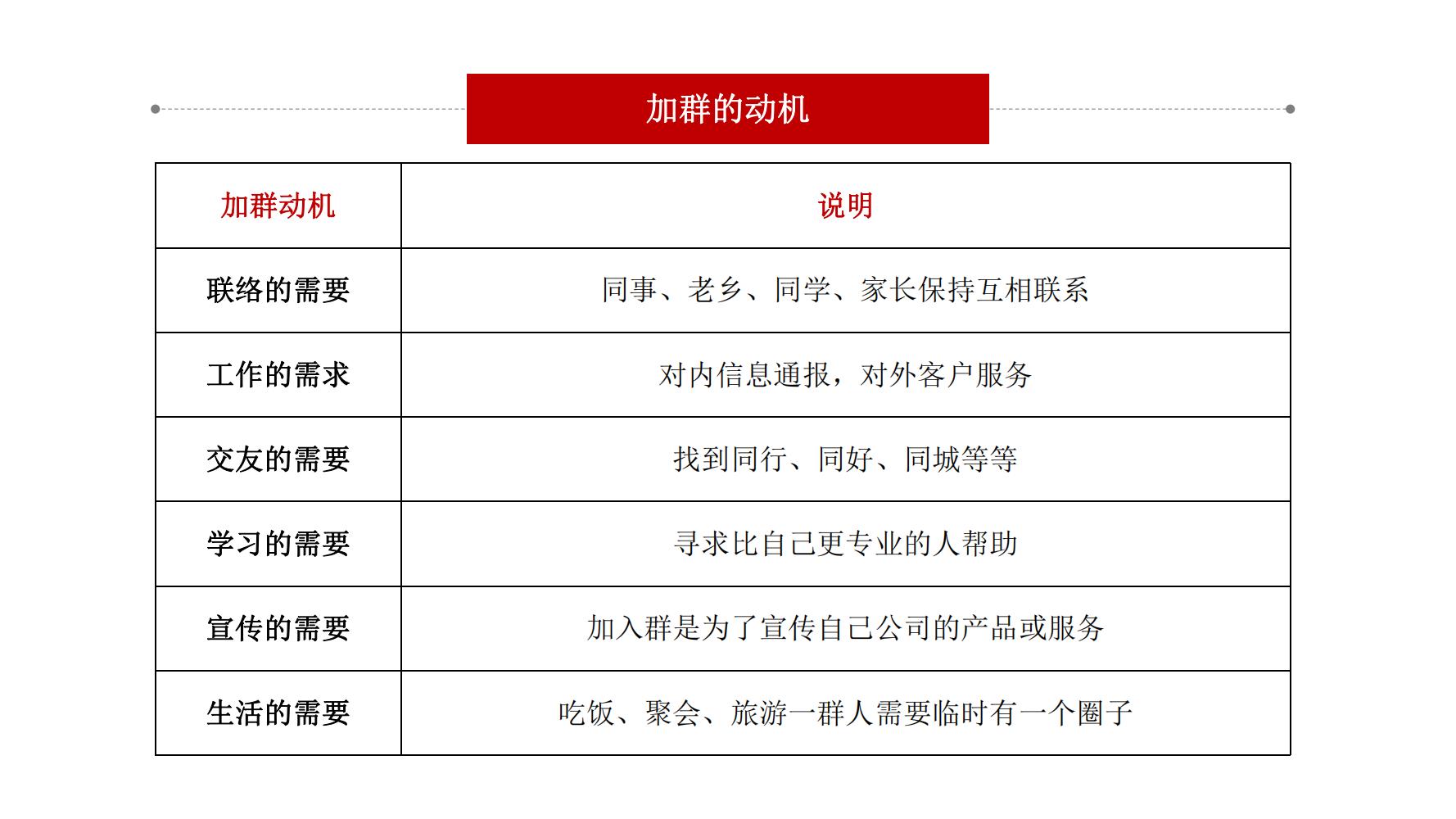 加群的动机

| 加群动机 | 说明 |
|---|---|
| 联络的需要 | 同事、老乡、同学、家长保持互相联系 |
| 工作的需求 | 对内信息通报，对外客户服务 |
| 交友的需要 | 找到同行、同好、同城等等 |
| 学习的需要 | 寻求比自己更专业的人帮助 |
| 宣传的需要 | 加入群是为了宣传自己公司的产品或服务 |
| 生活的需要 | 吃饭、聚会、旅游一群人需要临时有一个圈子 |